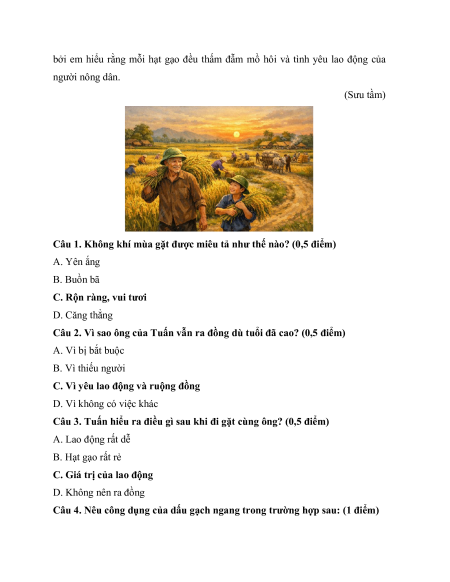 bởi em hiểu rằng mỗi hạt gạo đều thấm đẫm mồ hôi và tình yêu lao động của người nông dân.

(Sưu tầm)

Câu 1. Không khí mùa gặt được miêu tả như thế nào? (0,5 điểm)

A. Yên ắng

B. Buồn bã

C. Rộn ràng, vui tươi

D. Căng thẳng

Câu 2. Vì sao ông của Tuấn vẫn ra đồng dù tuổi đã cao? (0,5 điểm)

A. Vì bị bắt buộc

B. Vì thiếu người

C. Vì yêu lao động và ruộng đồng

D. Vì không có việc khác

Câu 3. Tuấn hiểu ra điều gì sau khi đi gặt cùng ông? (0,5 điểm)

A. Lao động rất dễ

B. Hạt gạo rất rẻ

C. Giá trị của lao động

D. Không nên ra đồng

Câu 4. Nêu công dụng của dấu gạch ngang trong trường hợp sau: (1 điểm)